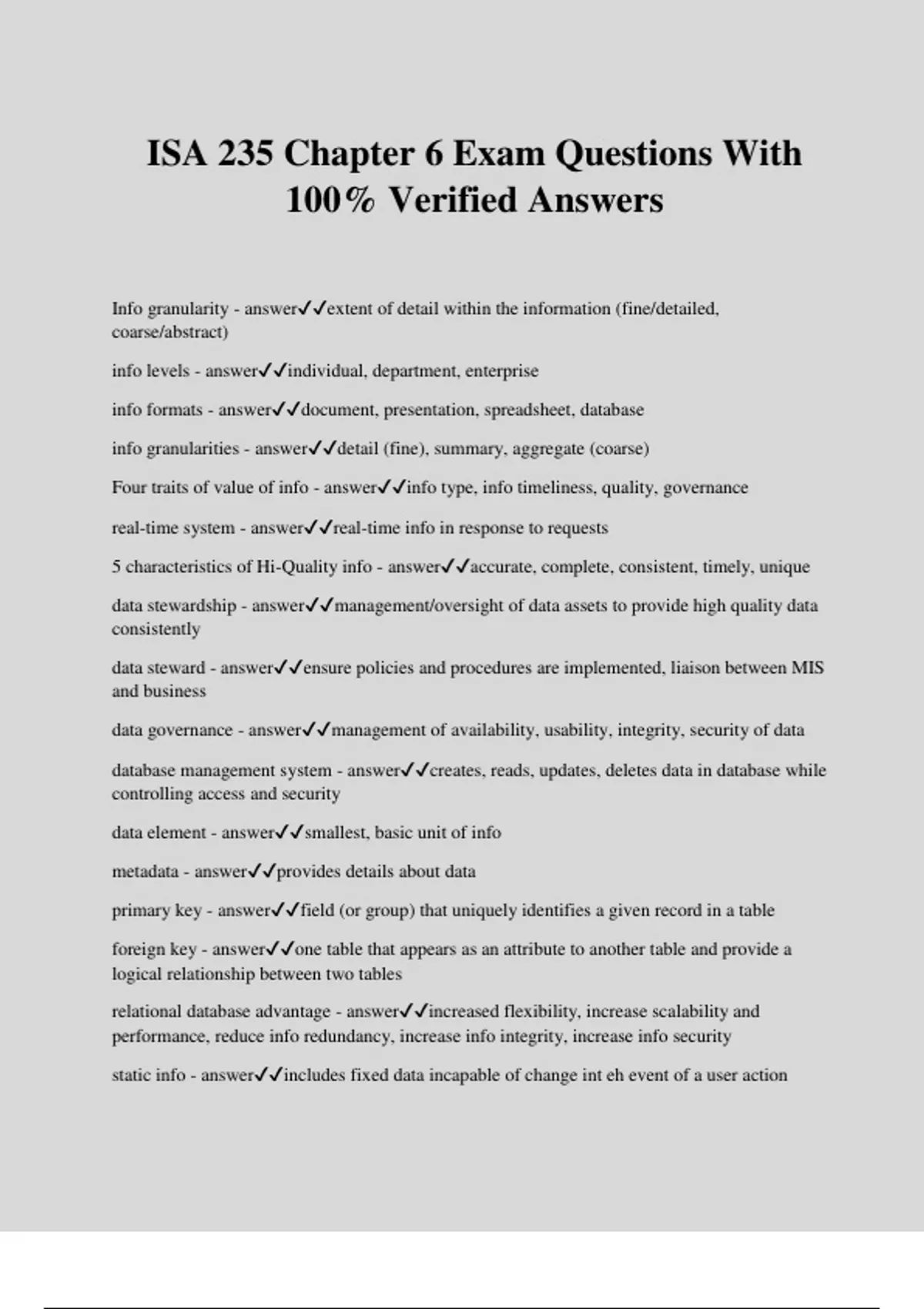 ISA 235 Chapter 6 Exam Questions With 100% Verified Answers

Info granularity - answer✓✓extent of detail within the information (fine/detailed, coarse/abstract)

info levels - answer✓✓individual, department, enterprise

info formats - answer✓✓document, presentation, spreadsheet, database

info granularities - answer✓✓detail (fine), summary, aggregate (coarse)

Four traits of value of info - answer✓✓info type, info timeliness, quality, governance

real-time system - answer✓✓real-time info in response to requests

5 characteristics of Hi-Quality info - answer✓✓accurate, complete, consistent, timely, unique

data stewardship - answer✓✓management/oversight of data assets to provide high quality data consistently

data steward - answer✓✓ensure policies and procedures are implemented, liaison between MIS and business

data governance - answer✓✓management of availability, usability, integrity, security of data

database management system - answer✓✓creates, reads, updates, deletes data in database while controlling access and security

data element - answer✓✓smallest, basic unit of info

metadata - answer✓✓provides details about data

primary key - answer✓✓field (or group) that uniquely identifies a given record in a table

foreign key - answer✓✓one table that appears as an attribute to another table and provide a logical relationship between two tables

relational database advantage - answer✓✓increased flexibility, increase scalability and performance, reduce info redundancy, increase info integrity, increase info security

static info - answer✓✓includes fixed data incapable of change int eh event of a user action